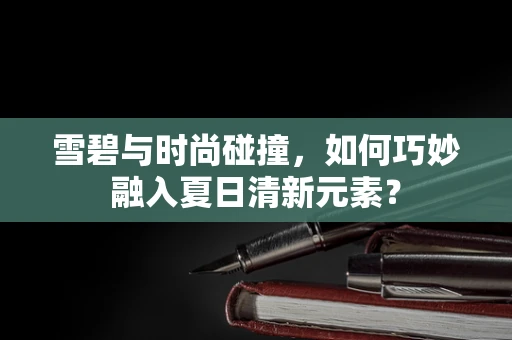 雪碧与时尚碰撞，如何巧妙融入夏日清新元素？